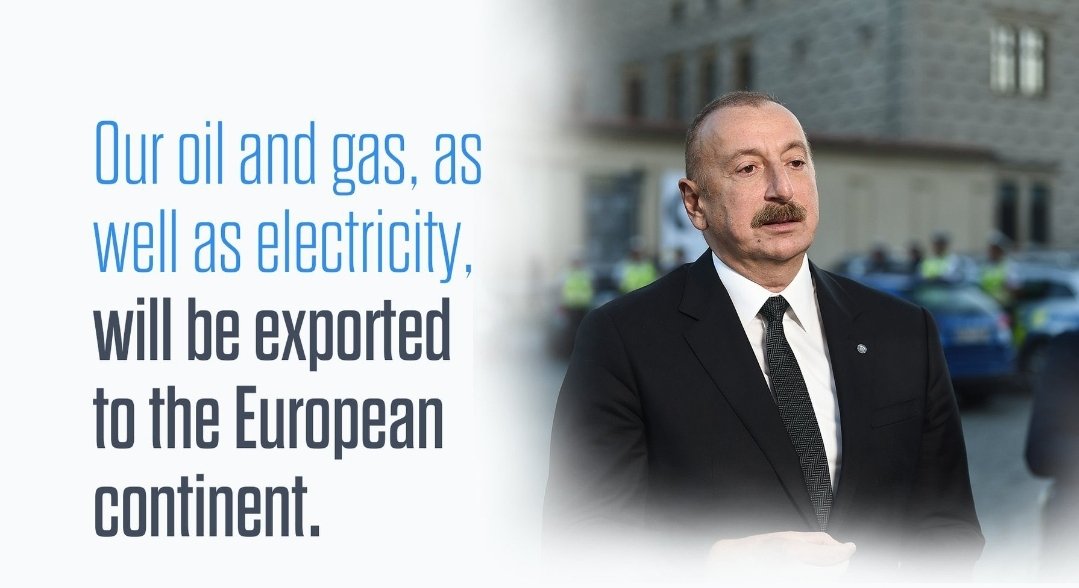 Our oil and gas, as well as electricity, will be exported to the European continent.